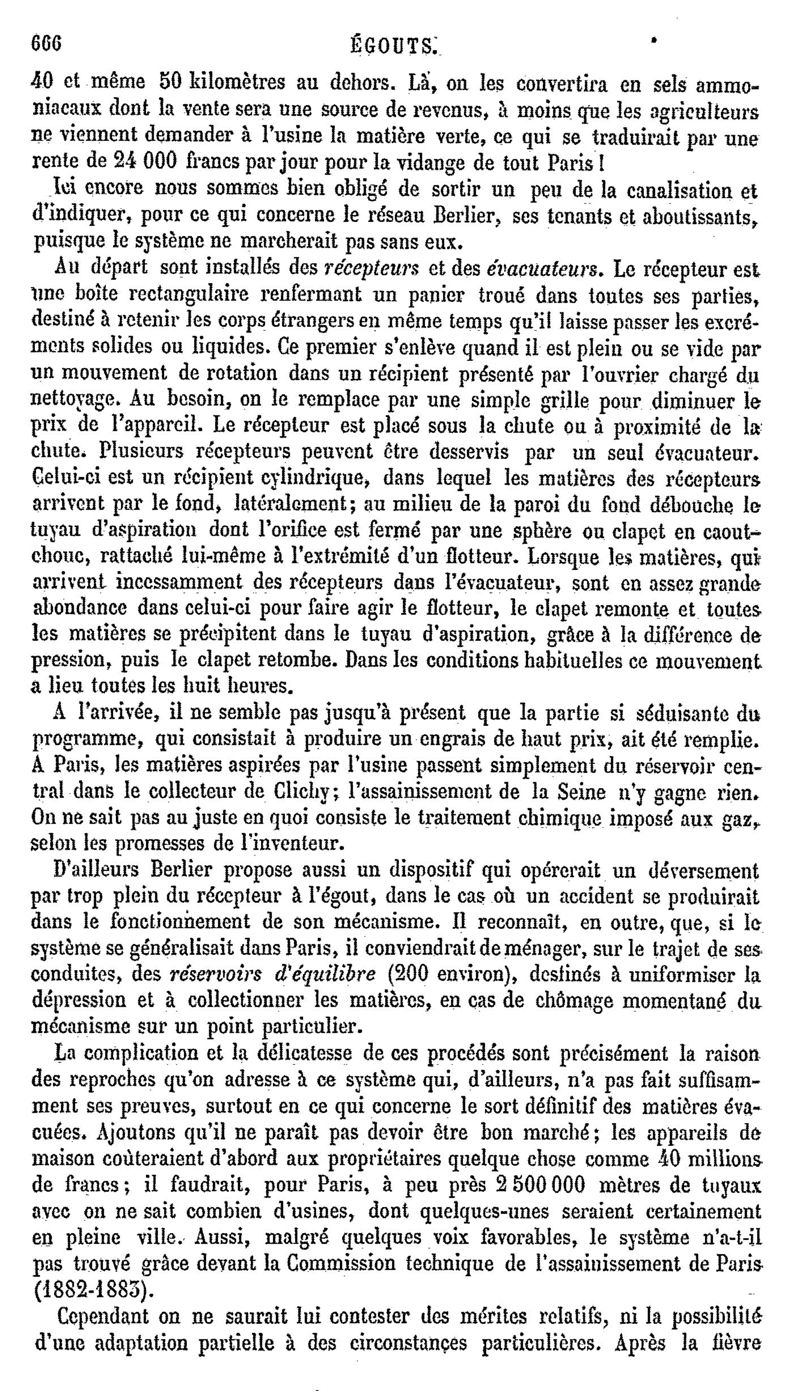 666 ÉGOUTS.

40 et même 50 kilomètres au dehors. Là, on les convertira en sels ammoniacaux dont la vente sera une source de revenus, à moins que les agriculteurs ne viennent demander à l'usine la matière verte, ce qui se traduirait par une rente de 24 000 francs par jour pour la vidange de tout Paris !

Ici encore nous sommes bien obligé de sortir un peu de la canalisation et d'indiquer, pour ce qui concerne le réseau Berlier, ses tenants et aboutissants, puisque le système ne marcherait pas sans eux.

Au départ sont installés des récepteurs et des évacuateurs. Le récepteur est une boîte rectangulaire renfermant un panier troué dans toutes ses parties, destiné à retenir les corps étrangers en même temps qu'il laisse passer les excréments solides ou liquides. Ce premier s'enlève quand il est plein ou se vide par un mouvement de rotation dans un récipient présenté par l'ouvrier chargé du nettoyage. Au besoin, on le remplace par une simple grille pour diminuer le prix de l'appareil. Le récepteur est placé sous la chute ou à proximité de la chute. Plusieurs récepteurs peuvent être desservis par un seul évacuateur. Celui-ci est un récipient cylindrique, dans lequel les matières des récepteurs arrivent par le fond, latéralement; au milieu de la paroi du fond débouche le tuyau d'aspiration dont l'orifice est fermé par une sphère ou clapet en caoutchouc, rattaché lui-même à l'extrémité d'un flotteur. Lorsque les matières, qui arrivent incessamment des récepteurs dans l'évacuateur, sont en assez grande abondance dans celui-ci pour faire agir le flotteur, le clapet remonte et toutes les matières se précipitent dans le tuyau d'aspiration, grâce à la différence de pression, puis le clapet retombe. Dans les conditions habituelles ce mouvement a lieu toutes les huit heures.

A l'arrivée, il ne semble pas jusqu'à présent que la partie si séduisante du programme, qui consistait à produire un engrais de haut prix, ait été remplie. A Paris, les matières aspirées par l'usine passent simplement du réservoir central dans le collecteur de Clichy; l'assainissement de la Seine n'y gagne rien. On ne sait pas au juste en quoi consiste le traitement chimique imposé aux gaz, selon les promesses de l'inventeur.

D'ailleurs Berlier propose aussi un dispositif qui opérerait un déversement par trop plein du récepteur à l'égout, dans le cas où un accident se produirait dans le fonctionnement de son mécanisme. Il reconnaît, en outre, que, si le système se généralisait dans Paris, il conviendrait de ménager, sur le trajet de ses conduites, des réservoirs d'équilibre (200 environ), destinés à uniformiser la dépression et à collectionner les matières, en cas de chômage momentané du mécanisme sur un point particulier.

La complication et la délicatesse de ces procédés sont précisément la raison des reproches qu'on adresse à ce système qui, d'ailleurs, n'a pas fait suffisamment ses preuves, surtout en ce qui concerne le sort définitif des matières évacuées. Ajoutons qu'il ne paraît pas devoir être bon marché; les appareils de maison coûteraient d'abord aux propriétaires quelque chose comme 40 millions de francs; il faudrait, pour Paris, à peu près 2 500 000 mètres de tuyaux avec on ne sait combien d'usines, dont quelques-unes seraient certainement en pleine ville. Aussi, malgré quelques voix favorables, le système n'a-t-il pas trouvé grâce devant la Commission technique de l'assainissement de Paris (1882-1883).

Cependant on ne saurait lui contester des mérites relatifs, ni la possibilité d'une adaptation partielle à des circonstances particulières. Après la fièvre